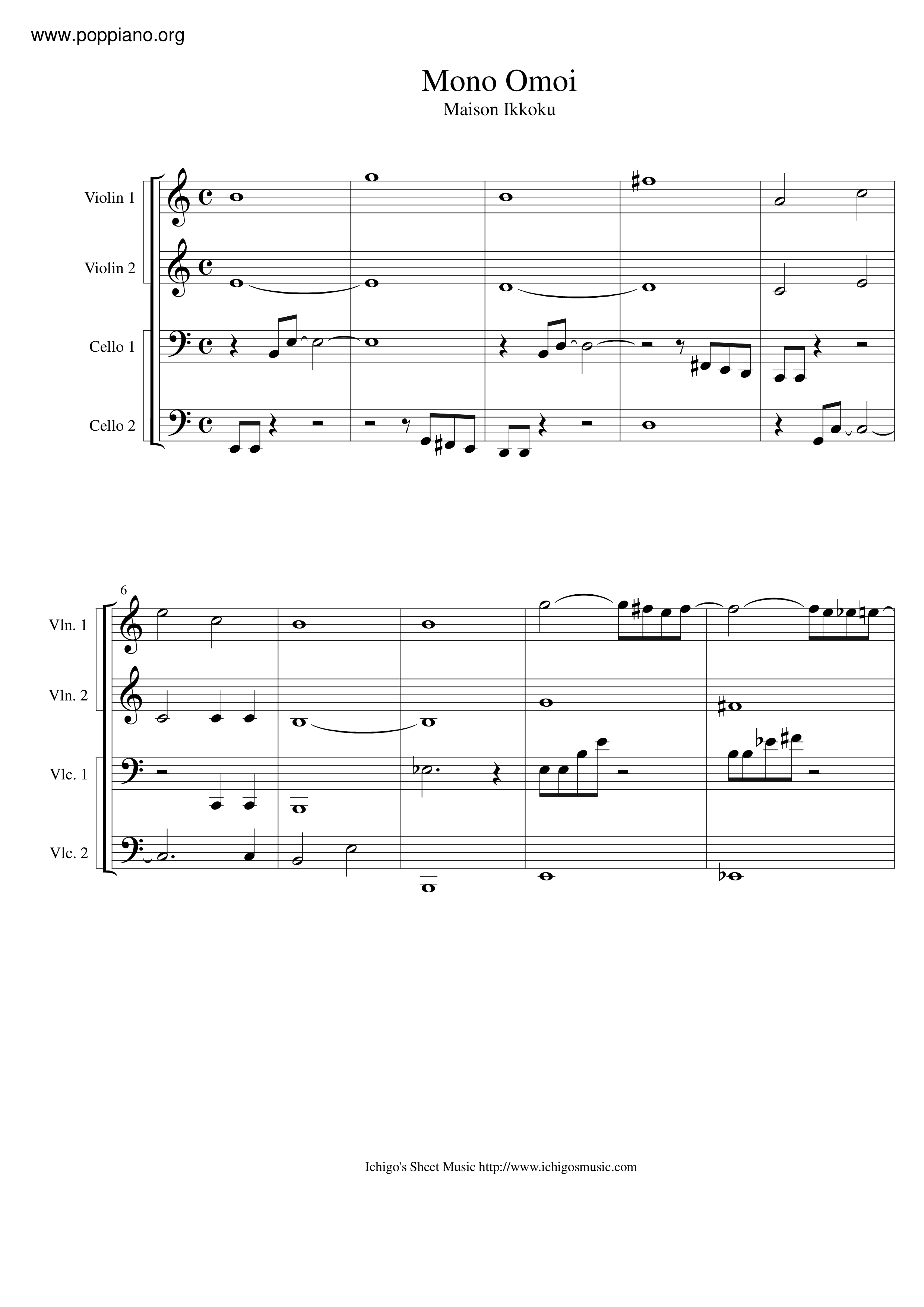 www.poppiano.org

Mono Omoi
Maison Ikkoku

Violin 1

Violin 2

Cello 1

Cello 2

6

Vln. 1

Vln. 2

Vlc. 1

Vlc. 2

Ichigo's Sheet Music http://www.ichigosmusic.com